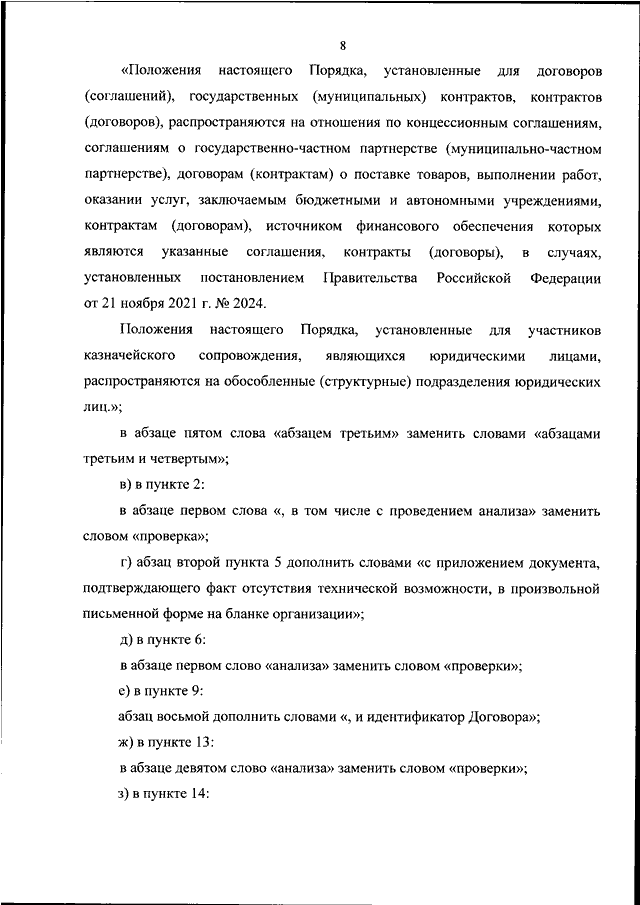 8

«Положения настоящего Порядка, установленные для договоров (соглашений), государственных (муниципальных) контрактов, контрактов (договоров), распространяются на отношения по концессионным соглашениям, соглашениям о государственно-частном партнерстве (муниципально-частном партнерстве), договорам (контрактам) о поставке товаров, выполнении работ, оказании услуг, заключаемым бюджетными и автономными учреждениями, контрактам (договорам), источником финансового обеспечения которых являются указанные соглашения, контракты (договоры), в случаях, установленных постановлением Правительства Российской Федерации от 21 ноября 2021 г. № 2024.

Положения настоящего Порядка, установленные для участников казначейского сопровождения, являющихся юридическими лицами, распространяются на обособленные (структурные) подразделения юридических лиц.»;

в абзаце пятом слова «абзацем третьим» заменить словами «абзацами третьим и четвертым»;

в) в пункте 2:

в абзаце первом слова «, в том числе с проведением анализа» заменить словом «проверка»;

г) абзац второй пункта 5 дополнить словами «с приложением документа, подтверждающего факт отсутствия технической возможности, в произвольной письменной форме на бланке организации»;

д) в пункте 6:

в абзаце первом слово «анализа» заменить словом «проверки»;

е) в пункте 9:

абзац восьмой дополнить словами «, и идентификатор Договора»;

ж) в пункте 13:

в абзаце девятом слово «анализа» заменить словом «проверки»;

з) в пункте 14: